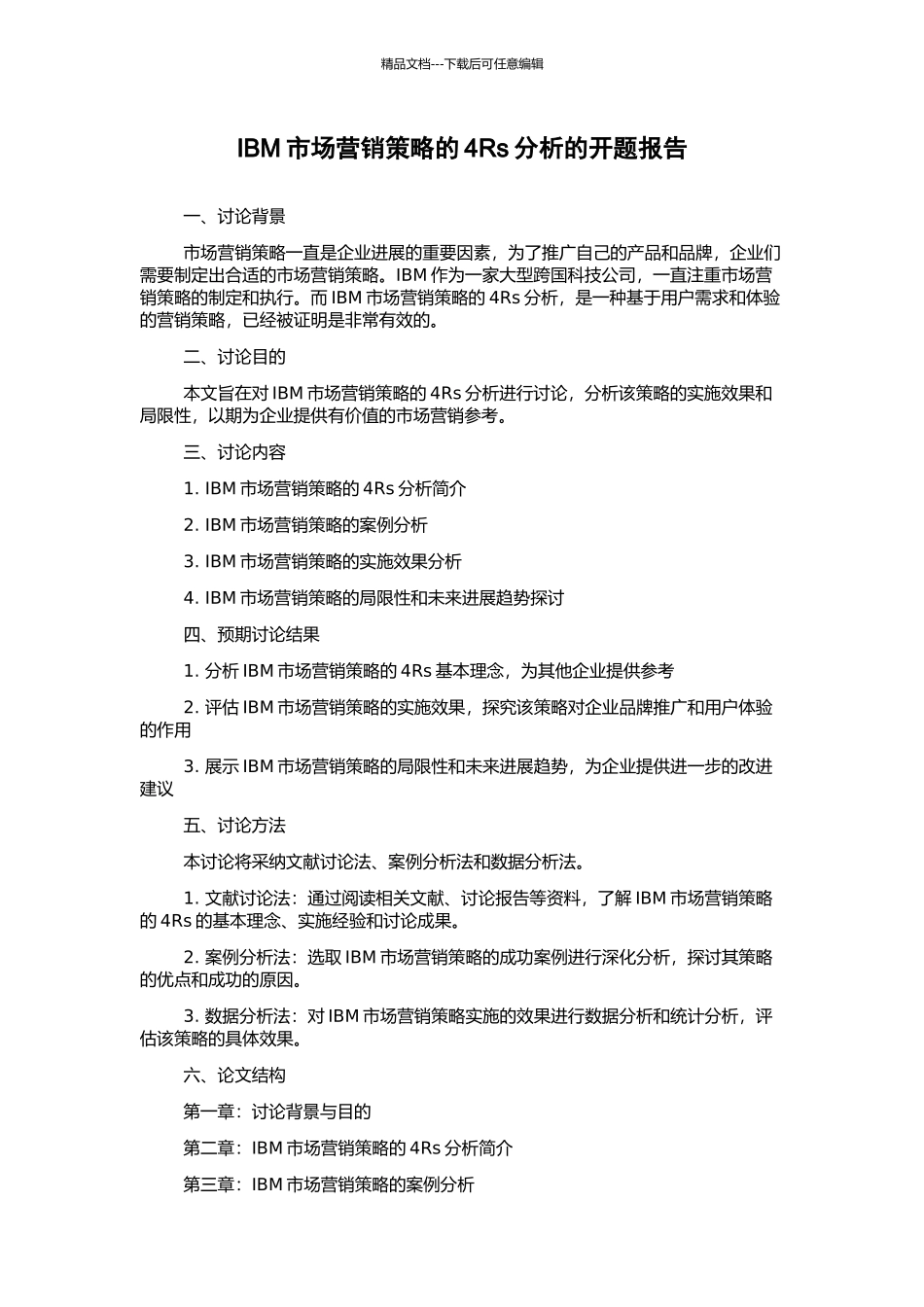 精品文档---下载后可任意编辑

IBM 市场营销策略的 4Rs 分析的开题报告

一、讨论背景

市场营销策略一直是企业进展的重要因素，为了推广自己的产品和品牌，企业们需要制定出合适的市场营销策略。IBM 作为一家大型跨国科技公司，一直注重市场营销策略的制定和执行。而 IBM 市场营销策略的 4Rs 分析，是一种基于用户需求和体验的营销策略，已经被证明是非常有效的。

二、讨论目的

本文旨在对 IBM 市场营销策略的 4Rs 分析进行讨论，分析该策略的实施效果和局限性，以期为企业提供有价值的市场营销参考。

三、讨论内容

1. IBM 市场营销策略的 4Rs 分析简介

2. IBM 市场营销策略的案例分析

3. IBM 市场营销策略的实施效果分析

4. IBM 市场营销策略的局限性和未来进展趋势探讨

四、预期讨论结果

1. 分析 IBM 市场营销策略的 4Rs 基本理念，为其他企业提供参考

2. 评估 IBM 市场营销策略的实施效果，探究该策略对企业品牌推广和用户体验的作用

3. 展示 IBM 市场营销策略的局限性和未来进展趋势，为企业提供进一步的改进建议

五、讨论方法

本讨论将采纳文献讨论法、案例分析法和数据分析法。

1. 文献讨论法：通过阅读相关文献、讨论报告等资料，了解 IBM 市场营销策略的 4Rs 的基本理念、实施经验和讨论成果。

2. 案例分析法：选取 IBM 市场营销策略的成功案例进行深化分析，探讨其策略的优点和成功的原因。

3. 数据分析法：对 IBM 市场营销策略实施的效果进行数据分析和统计分析，评估该策略的具体效果。

六、论文结构

第一章：讨论背景与目的

第二章：IBM 市场营销策略的 4Rs 分析简介

第三章：IBM 市场营销策略的案例分析